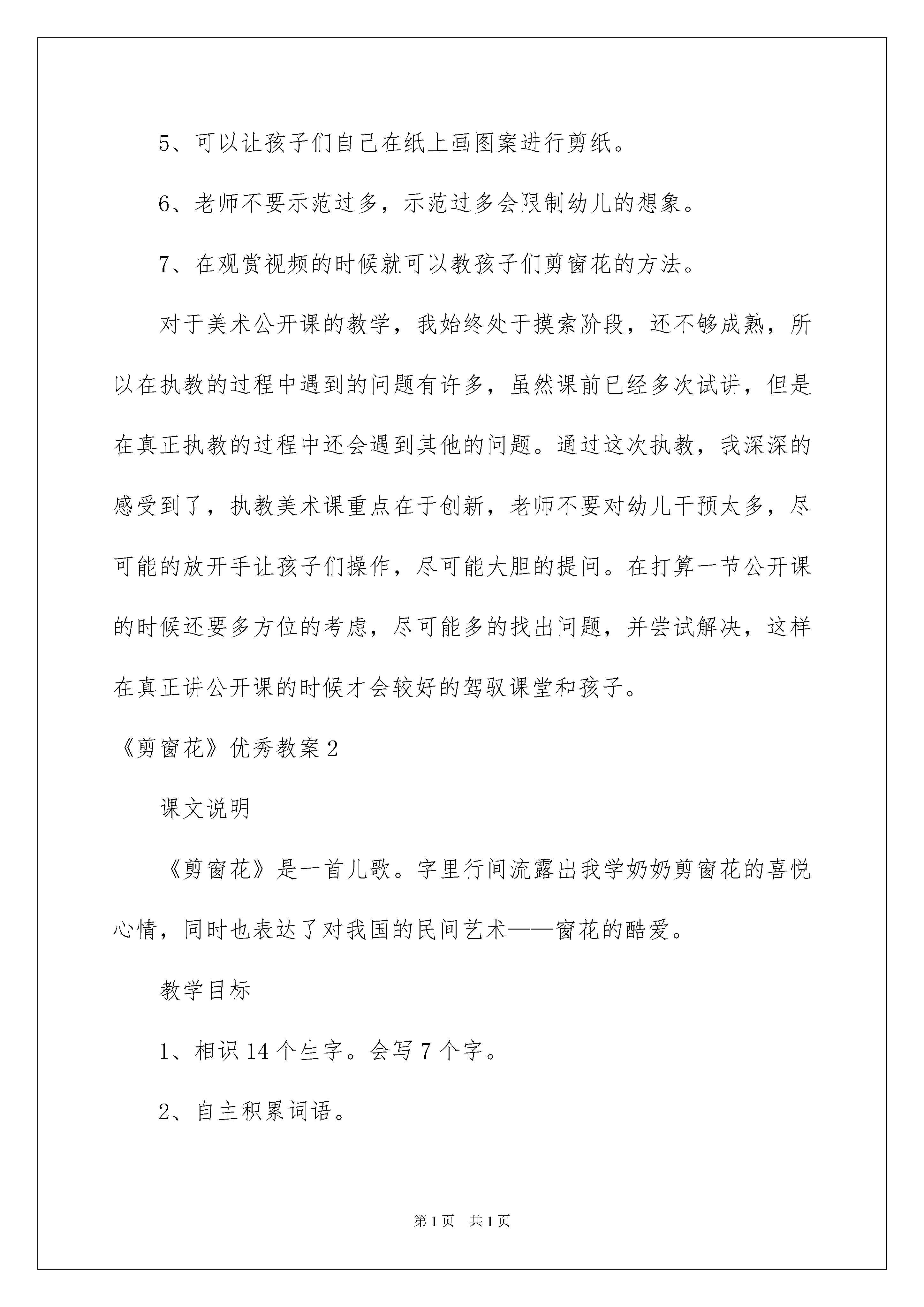 5、可以让孩子们自己在纸上画图案进行剪纸。

6、老师不要示范过多，示范过多会限制幼儿的想象。

7、在观赏视频的时候就可以教孩子们剪窗花的方法。

对于美术公开课的教学，我始终处于摸索阶段，还不够成熟，所以在执教的过程中遇到的问题有许多，虽然课前已经多次试讲，但是在真正执教的过程中还会遇到其他的问题。通过这次执教，我深深的感受到了，执教美术课重点在于创新，老师不要对幼儿干预太多，尽可能的放开手让孩子们操作，尽可能大胆的提问。在打算一节公开课的时候还要多方位的考虑，尽可能多的找出问题，并尝试解决，这样在真正讲公开课的时候才会较好的驾驭课堂和孩子。

《剪窗花》优秀教案2

课文说明

《剪窗花》是一首儿歌。字里行间流露出我学奶奶剪窗花的喜悦心情，同时也表达了对我国的民间艺术——窗花的酷爱。

教学目标

1、相识14个生字。会写7个字。

2、自主积累词语。

第1页 共1页